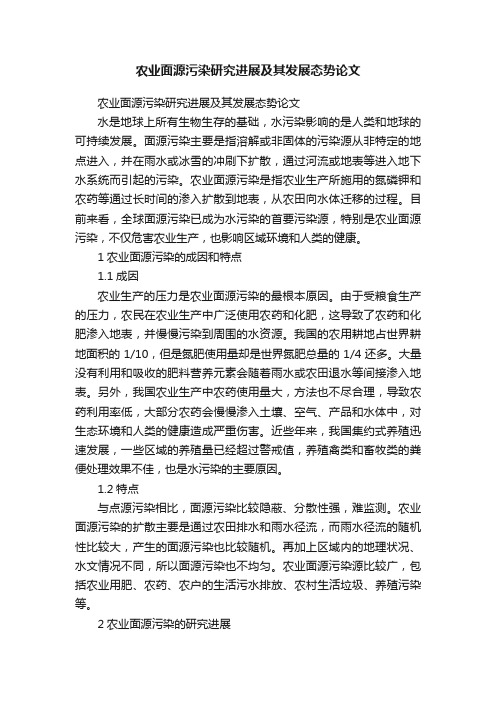 农业面源污染研究进展及其发展态势论文

农业面源污染研究进展及其发展态势论文

水是地球上所有生物生存的基础，水污染影响的是人类和地球的可持续发展。面源污染主要是指溶解或非固体的污染源从非特定的地点进入，并在雨水或冰雪的冲刷下扩散，通过河流或地表等进入地下水系统而引起的污染。农业面源污染是指农业生产所施用的氮磷钾和农药等通过长时间的渗入扩散到地表，从农田向水体迁移的过程。目前来看，全球面源污染已成为水污染的首要污染源，特别是农业面源污染，不仅危害农业生产，也影响区域环境和人类的健康。

1 农业面源污染的成因和特点

1.1 成因

农业生产的压力是农业面源污染的最根本原因。由于受粮食生产的压力，农民在农业生产中广泛使用农药和化肥，这导致了农药和化肥渗入地表，并慢慢污染到周围的水资源。我国的农用耕地占世界耕地面积的 1/10，但是氮肥使用量却是世界氮肥总量的 1/4 还多。大量没有利用和吸收的肥料营养元素会随着雨水或农田退水等间接渗入地表。另外，我国农业生产中农药使用量大，方法也不尽合理，导致农药利用率低，大部分农药会慢慢渗入土壤、空气、产品和水体中，对生态环境和人类的健康造成严重伤害。近些年来，我国集约式养殖迅速发展，一些区域的养殖量已经超过警戒值，养殖禽类和畜牧类的粪便处理效果不佳，也是水污染的主要原因。

1.2 特点

与点源污染相比，面源污染比较隐蔽、分散性强，难监测。农业面源污染的扩散主要是通过农田排水和雨水径流，而雨水径流的随机性比较大，产生的面源污染也比较随机。再加上区域内的地理状况、水文情况不同，所以面源污染也不均匀。农业面源污染源比较广，包括农业用肥、农药、农户的生活污水排放、农村生活垃圾、养殖污染等。

2 农业面源污染的研究进展